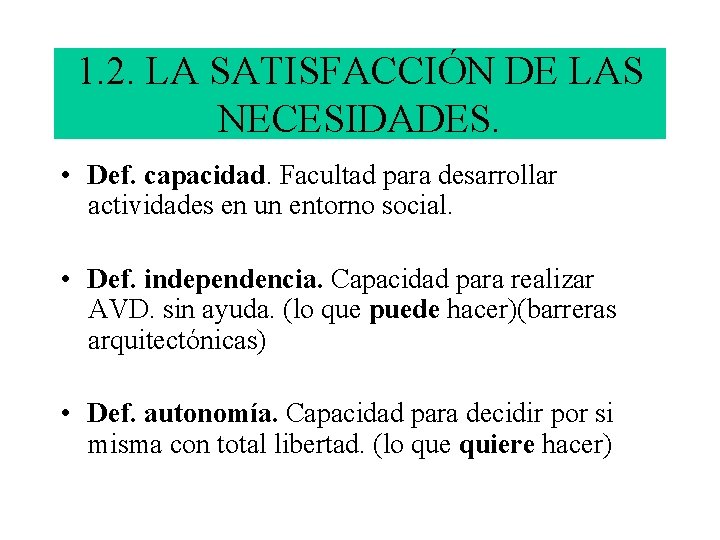 1.2. LA SATISFACCIÓN DE LAS NECESIDADES.

• Def. capacidad. Facultad para desarrollar actividades en un entorno social.

• Def. independencia. Capacidad para realizar AVD. sin ayuda. (lo que puede hacer)(barreras arquitectónicas)

• Def. autonomía. Capacidad para decidir por si misma con total libertad. (lo que quiere hacer)